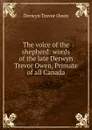 Derwyn Trevor Owen

The voice of the shepherd: words of the late Derwyn Trevor Owen, Primate of all Canada